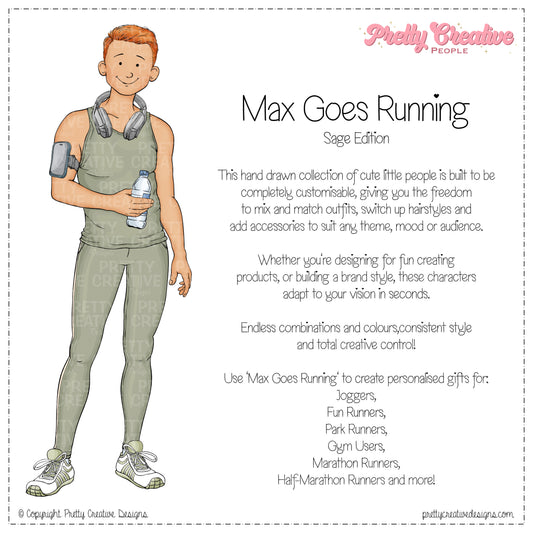 Pretty Creative
PEOPLE

Max Goes Running
Sage Edition

This hand drawn collection of cute little people is built to be completely customisable, giving you the freedom to mix and match outfits, switch up hairstyles and add accessories to suit any theme, mood or audience.

Whether you're designing for fun creating products, or building a brand style, these characters adapt to your vision in seconds.

Endless combinations and colours,consistent style and total creative control!

Use 'Max Goes Running' to create personalised gifts for:
Joggers,
Fun Runners,
Park Runners,
Gym Users,
Marathon Runners,
Half-Marathon Runners and more!

PRETTY CREATIVE

© Copyright Pretty Creative Designs
prettycreativedesigns.com